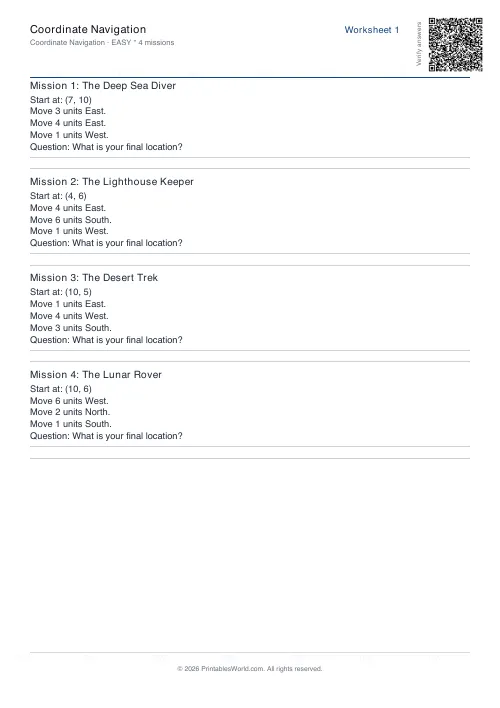 Coordinate Navigation
Coordinate Navigation - EASY * 4 missions

Worksheet 1

Verify answers

Mission 1: The Deep Sea Diver
Start at: (7, 10)
Move 3 units East.
Move 4 units East.
Move 1 units West.
Question: What is your final location?

Mission 2: The Lighthouse Keeper
Start at: (4, 6)
Move 4 units East.
Move 6 units South.
Move 1 units West.
Question: What is your final location?

Mission 3: The Desert Trek
Start at: (10, 5)
Move 1 units East.
Move 4 units West.
Move 3 units South.
Question: What is your final location?

Mission 4: The Lunar Rover
Start at: (10, 6)
Move 6 units West.
Move 2 units North.
Move 1 units South.
Question: What is your final location?

© 2026 PrintablesWorld.com. All rights reserved.